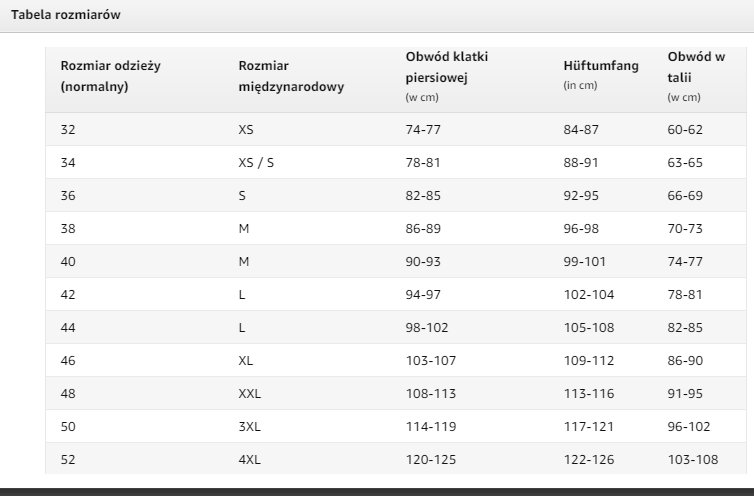 Tabela rozmiarów

| Rozmiar odzieży (normalny) | Rozmiar międzynarodowy | Obwód klatki piersiowej (w cm) | Hüftumfang (in cm) | Obwód w talii (w cm) |
|---|---|---|---|---|
| 32 | XS | 74-77 | 84-87 | 60-62 |
| 34 | XS / S | 78-81 | 88-91 | 63-65 |
| 36 | S | 82-85 | 92-95 | 66-69 |
| 38 | M | 86-89 | 96-98 | 70-73 |
| 40 | M | 90-93 | 99-101 | 74-77 |
| 42 | L | 94-97 | 102-104 | 78-81 |
| 44 | L | 98-102 | 105-108 | 82-85 |
| 46 | XL | 103-107 | 109-112 | 86-90 |
| 48 | XXL | 108-113 | 113-116 | 91-95 |
| 50 | 3XL | 114-119 | 117-121 | 96-102 |
| 52 | 4XL | 120-125 | 122-126 | 103-108 |